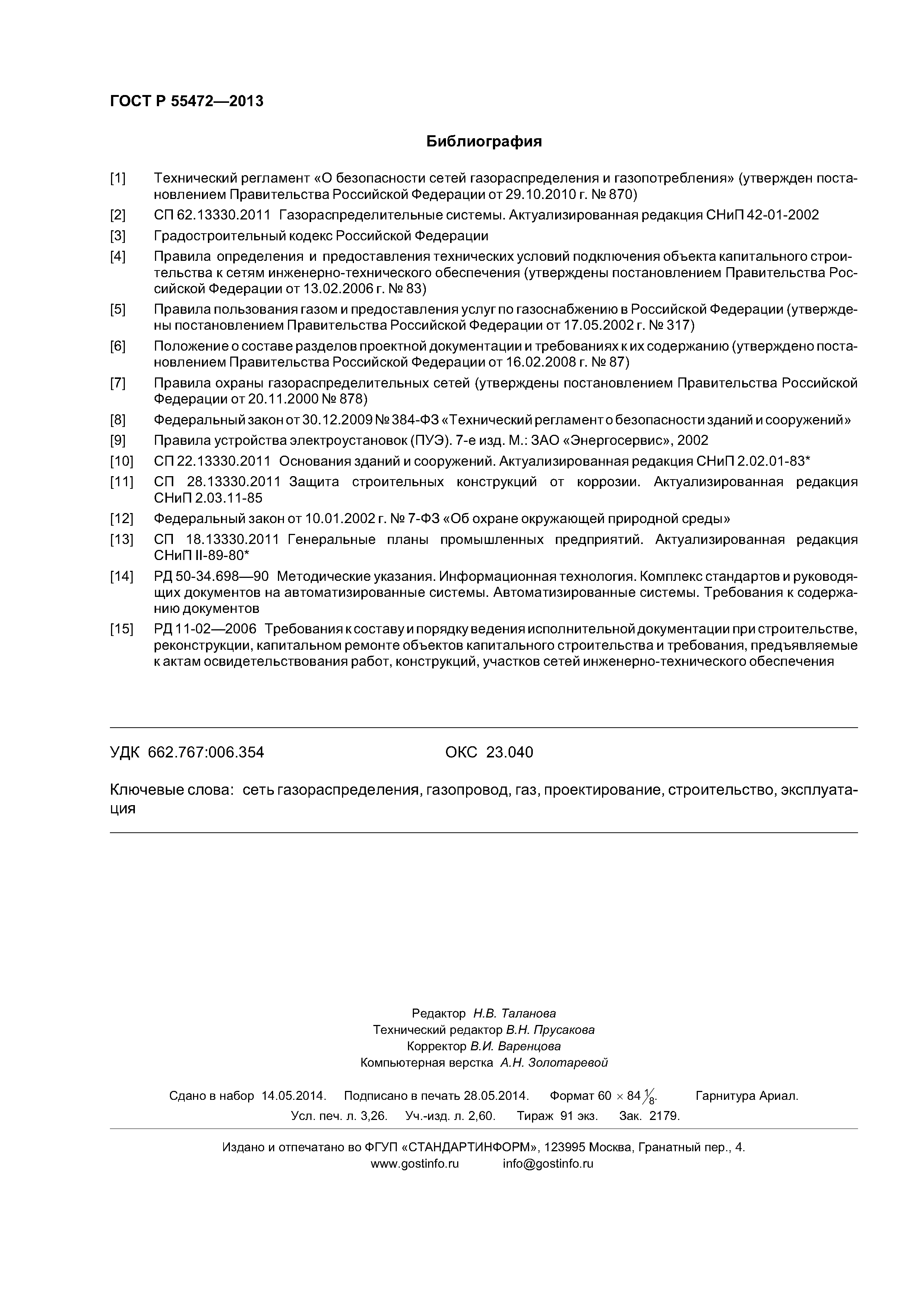 ГОСТ Р 55472—2013

Библиография

[1] Технический регламент «О безопасности сетей газораспределения и газопотребления» (утвержден постановлением Правительства Российской Федерации от 29.10.2010 г. № 870)

[2] СП 62.13330.2011 Газораспределительные системы. Актуализированная редакция СНиП 42-01-2002

[3] Градостроительный кодекс Российской Федерации

[4] Правила определения и предоставления технических условий подключения объекта капитального строительства к сетям инженерно-технического обеспечения (утверждены постановлением Правительства Российской Федерации от 13.02.2006 г. № 83)

[5] Правила пользования газом и предоставления услуг по газоснабжению в Российской Федерации (утверждены постановлением Правительства Российской Федерации от 17.05.2002 г. № 317)

[6] Положение о составе разделов проектной документации и требованиях к их содержанию (утверждено постановлением Правительства Российской Федерации от 16.02.2008 г. № 87)

[7] Правила охраны газораспределительных сетей (утверждены постановлением Правительства Российской Федерации от 20.11.2000 № 878)

[8] Федеральный закон от 30.12.2009 № 384-ФЗ «Технический регламент о безопасности зданий и сооружений»

[9] Правила устройства электроустановок (ПУЭ). 7-е изд. М.: ЗАО «Энергосервис», 2002

[10] СП 22.13330.2011 Основания зданий и сооружений. Актуализированная редакция СНиП 2.02.01-83*

[11] СП 28.13330.2011 Защита строительных конструкций от коррозии. Актуализированная редакция СНиП 2.03.11-85

[12] Федеральный закон от 10.01.2002 г. № 7-ФЗ «Об охране окружающей природной среды»

[13] СП 18.13330.2011 Генеральные планы промышленных предприятий. Актуализированная редакция СНиП II-89-80*

[14] РД 50-34.698—90 Методические указания. Информационная технология. Комплекс стандартов и руководящих документов на автоматизированные системы. Автоматизированные системы. Требования к содержанию документов

[15] РД 11-02—2006 Требования к составу и порядку ведения исполнительной документации при строительстве, реконструкции, капитальном ремонте объектов капитального строительства и требования, предъявляемые к актам освидетельствования работ, конструкций, участков сетей инженерно-технического обеспечения

УДК 662.767:006.354 ОКС 23.040

Ключевые слова: сеть газораспределения, газопровод, газ, проектирование, строительство, эксплуатация

Редактор Н.В. Таланова
Технический редактор В.Н. Прусакова
Корректор В.И. Варенцова
Компьютерная верстка А.Н. Золотаревой

Сдано в набор 14.05.2014. Подписано в печать 28.05.2014. Формат $60 \times 84 \frac{1}{8}$. Гарнитура Ариал.
Усл. печ. л. 3,26. Уч.-изд. л. 2,60. Тираж 91 экз. Зак. 2179.

Издано и отпечатано во ФГУП «СТАНДАРТИНФОРМ», 123995 Москва, Гранатный пер., 4.
www.gostinfo.ru info@gostinfo.ru